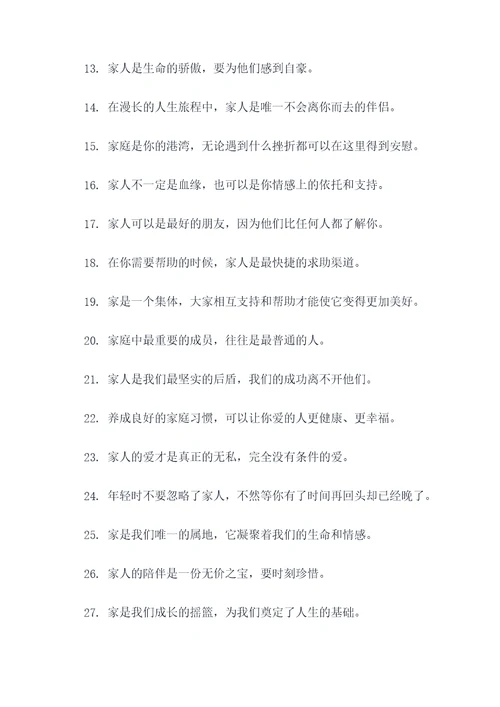 13. 家人是生命的骄傲，要为他们感到自豪。

14. 在漫长的人生旅程中，家人是唯一不会离你而去的伴侣。

15. 家庭是你的港湾，无论遇到什么挫折都可以在这里得到安慰。

16. 家人不一定是血缘，也可以是你情感上的依托和支持。

17. 家人可以是最好的朋友，因为他们比任何人都了解你。

18. 在你需要帮助的时候，家人是最快捷的求助渠道。

19. 家是一个集体，大家相互支持和帮助才能使它变得更加美好。

20. 家庭中最重要的成员，往往是最普通的人。

21. 家人是我们最坚实的后盾，我们的成功离不开他们。

22. 养成良好的家庭习惯，可以让你爱的人更健康、更幸福。

23. 家人的爱才是真正的无私，完全没有条件的爱。

24. 年轻时不要忽略了家人，不然等你有了时间再回头却已经晚了。

25. 家是我们唯一的属地，它凝聚着我们的生命和情感。

26. 家人的陪伴是一份无价之宝，要时刻珍惜。

27. 家是我们成长的摇篮，为我们奠定了人生的基础。